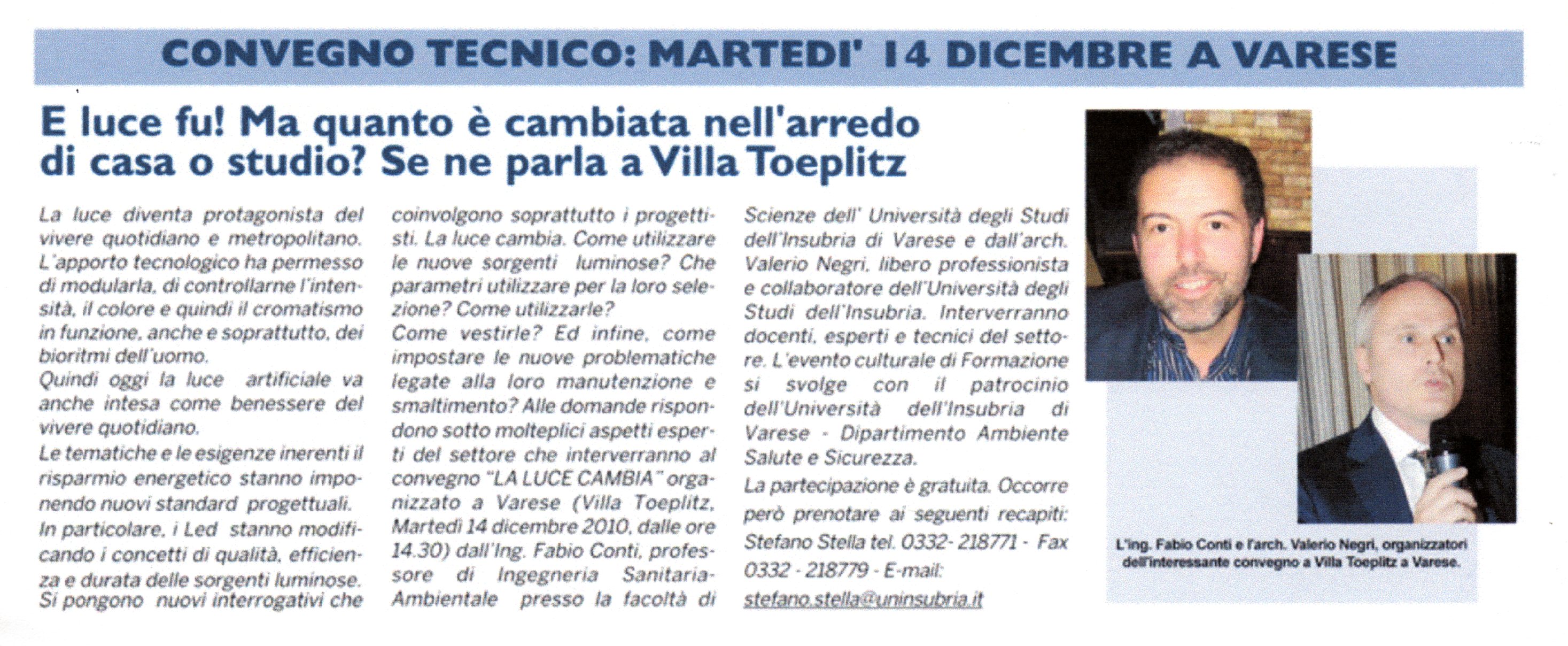 CONVEGNO TECNICO: MARTEDI' 14 DICEMBRE A VARESE

E luce fu! Ma quanto è cambiata nell'arredo di casa o studio? Se ne parla a Villa Toeplitz

La luce diventa protagonista del vivere quotidiano e metropolitano. L'apporto tecnologico ha permesso di modularla, di controllarne l'intensità, il colore e quindi il cromatismo in funzione, anche e soprattutto, dei bioritmi dell'uomo.
Quindi oggi la luce artificiale va anche intesa come benessere del vivere quotidiano.
Le tematiche e le esigenze inerenti il risparmio energetico stanno imponendo nuovi standard progettuali.
In particolare, i Led stanno modificando i concetti di qualità, efficienza e durata delle sorgenti luminose. Si pongono nuovi interrogativi che coinvolgono soprattutto i progettisti. La luce cambia. Come utilizzare le nuove sorgenti luminose? Che parametri utilizzare per la loro selezione? Come utilizzarle?
Come vestirle? Ed infine, come impostare le nuove problematiche legate alla loro manutenzione e smaltimento? Alle domande rispondono sotto molteplici aspetti esperti del settore che interverranno al convegno "LA LUCE CAMBIA" organizzato a Varese (Villa Toeplitz, Martedì 14 dicembre 2010, dalle ore 14.30) dall'Ing. Fabio Conti, professore di Ingegneria Sanitaria-Ambientale presso la facoltà di Scienze dell' Università degli Studi dell'Insubria di Varese e dall'arch. Valerio Negri, libero professionista e collaboratore dell'Università degli Studi dell'Insubria. Interverranno docenti, esperti e tecnici del settore. L'evento culturale di Formazione si svolge con il patrocinio dell'Università dell'Insubria di Varese - Dipartimento Ambiente Salute e Sicurezza.
La partecipazione è gratuita. Occorre però prenotare ai seguenti recapiti: Stefano Stella tel. 0332- 218771 - Fax 0332 - 218779 - E-mail: stefano.stella@uninsubria.it

L'ing. Fabio Conti e l'arch. Valerio Negri, organizzatori dell'interessante convegno a Villa Toeplitz a Varese.